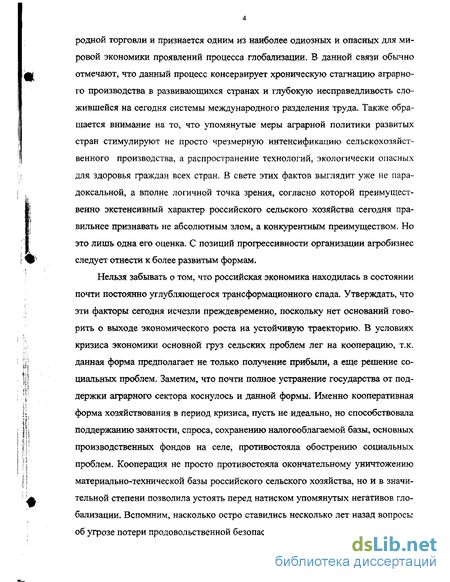 4

родной торговли и признается одним из наиболее одиозных и опасных для мировой экономики проявлений процесса глобализации. В данной связи обычно отмечают, что данный процесс консервирует хроническую стагнацию аграрного производства в развивающихся странах и глубокую несправедливость сложившейся на сегодня системы международного разделения труда. Также обращается внимание на то, что упомянутые меры аграрной политики развитых стран стимулируют не просто чрезмерную интенсификацию сельскохозяйственного производства, а распространение технологий, экологически опасных для здоровья граждан всех стран. В свете этих фактов выглядит уже не парадоксальной, а вполне логичной точка зрения, согласно которой преимущественно экстенсивный характер российского сельского хозяйства сегодня правильнее признавать не абсолютным злом, а конкурентным преимуществом. Но это лишь одна его оценка. С позиций прогрессивности организации агробизнес следует отнести к более развитым формам.

Нельзя забывать о том, что российская экономика находилась в состоянии почти постоянно углубляющегося трансформационного спада. Утверждать, что эти факторы сегодня исчезли преждевременно, поскольку нет оснований говорить о выходе экономического роста на устойчивую траекторию. В условиях кризиса экономики основной груз сельских проблем лег на кооперацию, т.к. данная форма предполагает не только получение прибыли, а еще решение социальных проблем. Заметим, что почти полное устранение государства от поддержки аграрного сектора коснулось и данной формы. Именно кооперативная форма хозяйствования в период кризиса, пусть не идеально, но способствовала поддержанию занятости, спроса, сохранению налогооблагаемой базы, основных производственных фондов на селе, противостояла обострению социальных проблем. Кооперация не просто противостояла окончательному уничтожению материально-технической базы российского сельского хозяйства, но и в значительной степени позволила устоять перед натиском упомянутых негативов глобализации. Вспомним, насколько остро ставились несколько лет назад вопросы об угрозе потери продовольственной безопас

dsLib.net
библиотека диссертаций